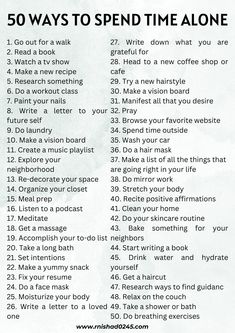 50 WAYS TO SPEND TIME ALONE

1. Go out for a walk
2. Read a book
3. Watch a tv show
4. Make a new recipe
5. Research something
6. Do a workout class
7. Paint your nails
8. Write a letter to your future self
9. Do laundry
10. Make a vision board
11. Create a music playlist
12. Explore your neighborhood
13. Re-decorate your space
14. Organize your closet
15. Meal prep
16. Listen to a podcast
17. Meditate
18. Get a massage
19. Accomplish your to-do list
20. Take a long bath
21. Set intentions
22. Make a yummy snack
23. Fix your resume
24. Do a face mask
25. Moisturize your body
26. Write a letter to a loved one

27. Write down what you are grateful for
28. Head to a new coffee shop or cafe
29. Try a new hairstyle
30. Make a vision board
31. Manifest all that you desire
32. Pray
33. Browse your favorite website
34. Spend time outside
35. Wash your car
36. Do a hair mask
37. Make a list of all the things that are going right in your life
38. Do mirror work
39. Stretch your body
40. Recite positive affirmations
41. Clean your home
42. Do your skincare routine
43. Bake something for your neighbors
44. Start writing a book
45. Drink water and hydrate yourself
46. Get a haircut
47. Research ways to find guidanc
48. Relax on the couch
49. Take a shower or bath
50. Do breathing exercises

www.mishad0245.com